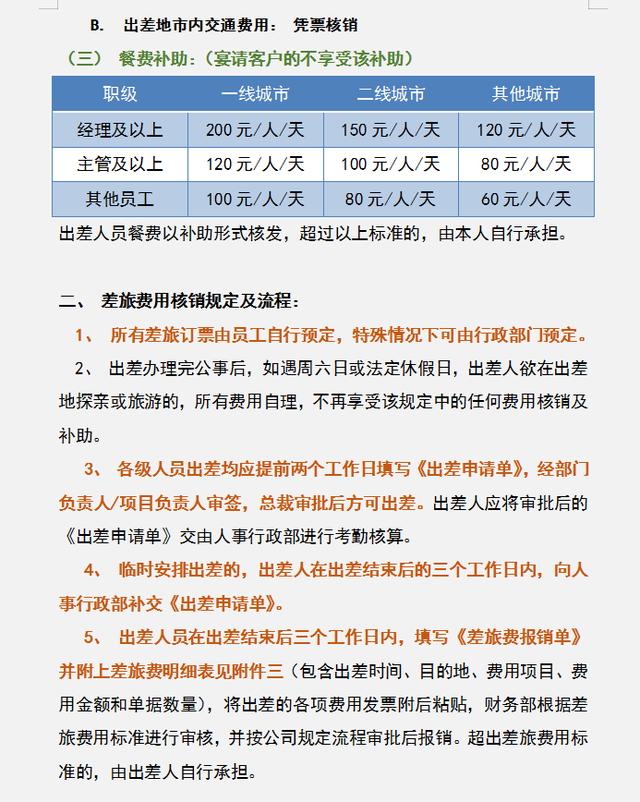 B.　出差地市内交通费用：　凭票核销

（三）　餐费补助：（宴请客户的不享受该补助）

| 职级 | 一线城市 | 二线城市 | 其他城市 |
|---|---|---|---|
| 经理及以上 | 200 元/人/天 | 150 元/人/天 | 120 元/人/天 |
| 主管及以上 | 120 元/人/天 | 100 元/人/天 | 80 元/人/天 |
| 其他员工 | 100 元/人/天 | 80 元/人/天 | 60 元/人/天 |

出差人员餐费以补助形式核发，超过以上标准的，由本人自行承担。

二、　差旅费用核销规定及流程：

1、　所有差旅订票由员工自行预定，特殊情况下可由行政部门预定。

2、　出差办理完公事后，如遇周六日或法定休假日，出差人欲在出差地探亲或旅游的，所有费用自理，不再享受该规定中的任何费用核销及补助。

3、　各级人员出差均应提前两个工作日填写《出差申请单》，经部门负责人/项目负责人审签，总裁审批后方可出差。出差人应将审批后的《出差申请单》交由人事行政部进行考勤核算。

4、　临时安排出差的，出差人在出差结束后的三个工作日内，向人事行政部补交《出差申请单》。

5、　出差人员在出差结束后三个工作日内，填写《差旅费报销单》并附上差旅费明细表见附件三（包含出差时间、目的地、费用项目、费用金额和单据数量），将出差的各项费用发票附后粘贴，财务部根据差旅费用标准进行审核，并按公司规定流程审批后报销。超出差旅费用标准的，由出差人自行承担。